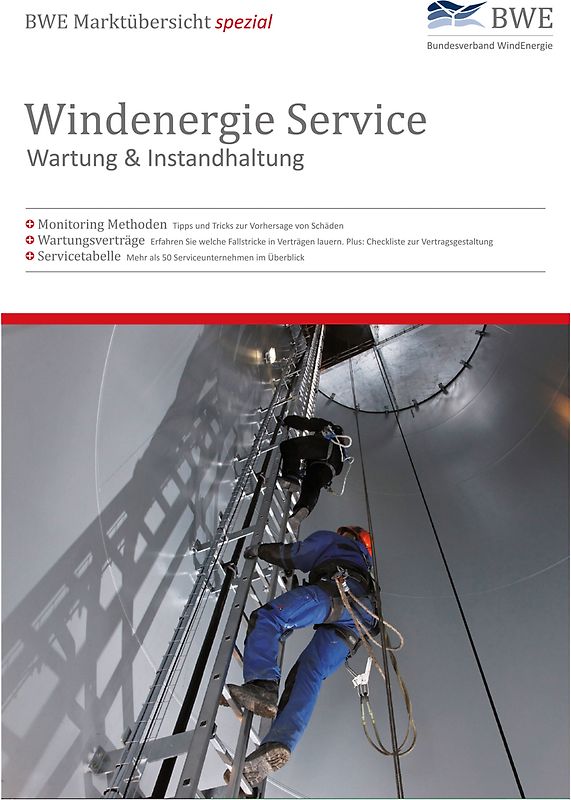 BWE Marktübersicht spezial

BWE
Bundesverband WindEnergie

Windenergie Service
Wartung & Instandhaltung

Monitoring Methoden Tipps und Tricks zur Vorhersage von Schäden
Wartungsverträge Erfahren Sie welche Fallstricke in Verträgen lauern. Plus: Checkliste zur Vertragsgestaltung
Servicetabelle Mehr als 50 Serviceunternehmen im Überblick